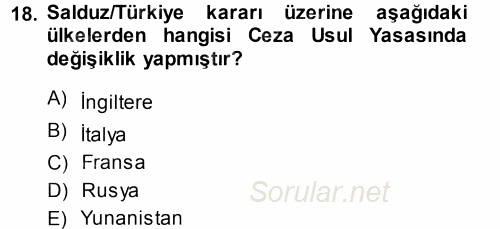 18. Salduz/Türkiye kararı üzerine aşağıdaki ülkelerden hangisi Ceza Usul Yasasında değişiklik yapmıştır?

A) İngiltere
B) İtalya
C) Fransa
D) Rusya
E) Yunanistan

Sorular.net